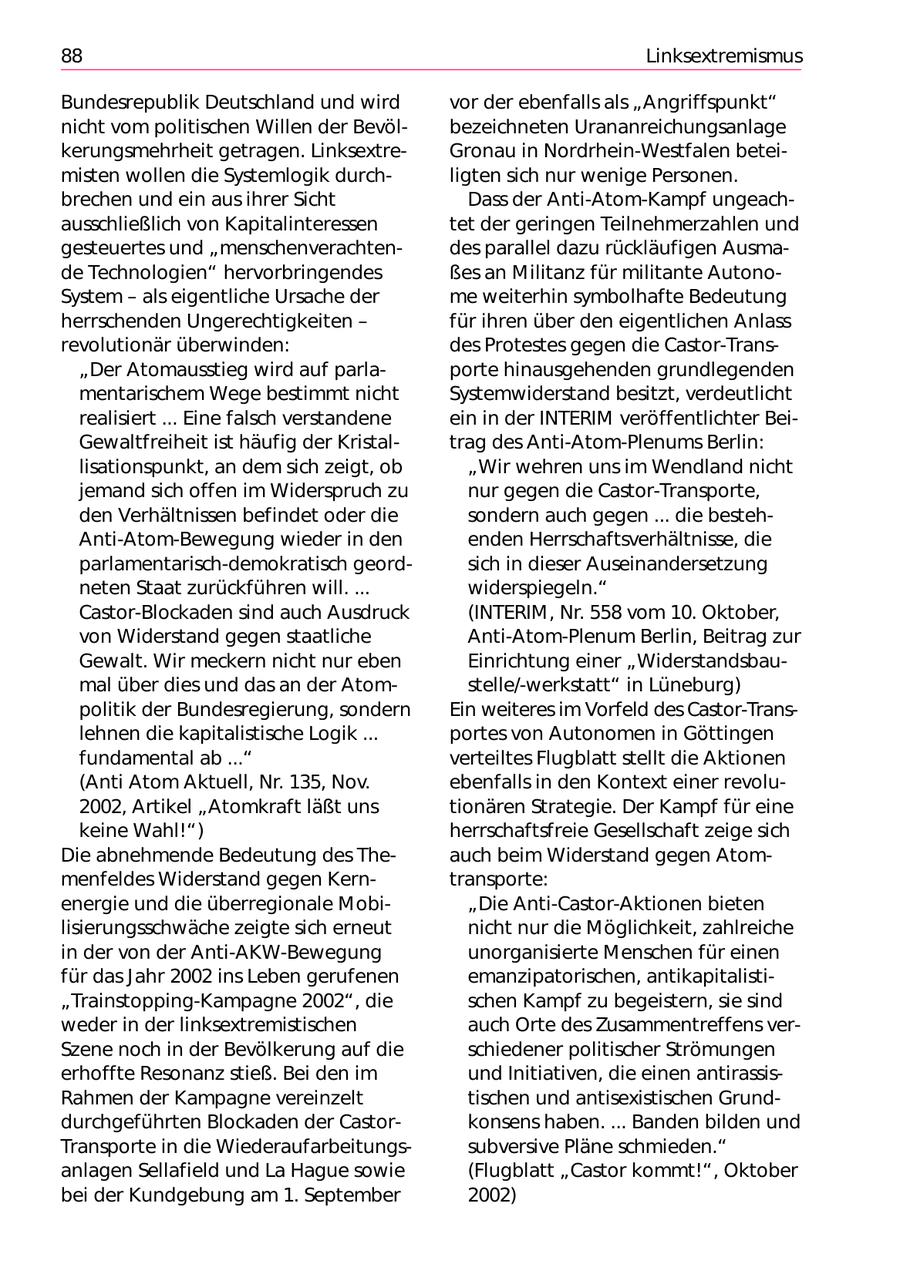 88

Linksextremismus

Bundesrepublik Deutschland und wird nicht vom politischen Willen der Bevölkerungsmehrheit getragen. Linksextremisten wollen die Systemlogik durchbrechen und ein aus ihrer Sicht ausschließlich von Kapitalinteressen gesteuertes und „menschenverachtende Technologien“ hervorbringendes System – als eigentliche Ursache der herrschenden Ungerechtigkeiten – revolutionär überwinden:

„Der Atomausstieg wird auf parlamentarischem Wege bestimmt nicht realisiert ... Eine falsch verstandene Gewaltfreiheit ist häufig der Kristallisationspunkt, an dem sich zeigt, ob jemand sich offen im Widerspruch zu den Verhältnissen befindet oder die Anti-Atom-Bewegung wieder in den parlamentarisch-demokratisch geordneten Staat zurückführen will. ... Castor-Blockaden sind auch Ausdruck von Widerstand gegen staatliche Gewalt. Wir meckern nicht nur eben mal über dies und das an der Atompolitik der Bundesregierung, sondern lehnen die kapitalistische Logik ... fundamental ab ...“
(Anti Atom Aktuell, Nr. 135, Nov. 2002, Artikel „Atomkraft läßt uns keine Wahl!“)

Die abnehmende Bedeutung des Themenfeldes Widerstand gegen Kernenergie und die überregionale Mobilisierungsschwäche zeigte sich erneut in der von der Anti-AKW-Bewegung für das Jahr 2002 ins Leben gerufenen „Trainstopping-Kampagne 2002“, die weder in der linksextremistischen Szene noch in der Bevölkerung auf die erhoffte Resonanz stieß. Bei den im Rahmen der Kampagne vereinzelt durchgeführten Blockaden der Castor-Transporte in die Wiederaufarbeitungsanlagen Sellafield und La Hague sowie bei der Kundgebung am 1. September vor der ebenfalls als „Angriffspunkt“ bezeichneten Urananreichungsanlage Gronau in Nordrhein-Westfalen beteiligten sich nur wenige Personen.

Dass der Anti-Atom-Kampf ungeachtet der geringen Teilnehmerzahlen und des parallel dazu rückläufigen Ausmaßes an Militanz für militante Autonome weiterhin symbolhafte Bedeutung für ihren über den eigentlichen Anlass des Protestes gegen die Castor-Transporte hinausgehenden grundlegenden Systemwiderstand besitzt, verdeutlicht ein in der INTERIM veröffentlichter Beitrag des Anti-Atom-Plenums Berlin:

„Wir wehren uns im Wendland nicht nur gegen die Castor-Transporte, sondern auch gegen ... die bestehenden Herrschaftsverhältnisse, die sich in dieser Auseinandersetzung widerspiegeln.“
(INTERIM, Nr. 558 vom 10. Oktober, Anti-Atom-Plenum Berlin, Beitrag zur Einrichtung einer „Widerstandsbaustelle/-werkstatt“ in Lüneburg)

Ein weiteres im Vorfeld des Castor-Transportes von Autonomen in Göttingen verteiltes Flugblatt stellt die Aktionen ebenfalls in den Kontext einer revolutionären Strategie. Der Kampf für eine herrschaftsfreie Gesellschaft zeige sich auch beim Widerstand gegen Atomtransporte:

„Die Anti-Castor-Aktionen bieten nicht nur die Möglichkeit, zahlreiche unorganisierte Menschen für einen emanzipatorischen, antikapitalistischen Kampf zu begeistern, sie sind auch Orte des Zusammentreffens verschiedener politischer Strömungen und Initiativen, die einen antirassistischen und antisexistischen Grundkonsens haben. ... Banden bilden und subversive Pläne schmieden.“
(Flugblatt „Castor kommt!“, Oktober 2002)